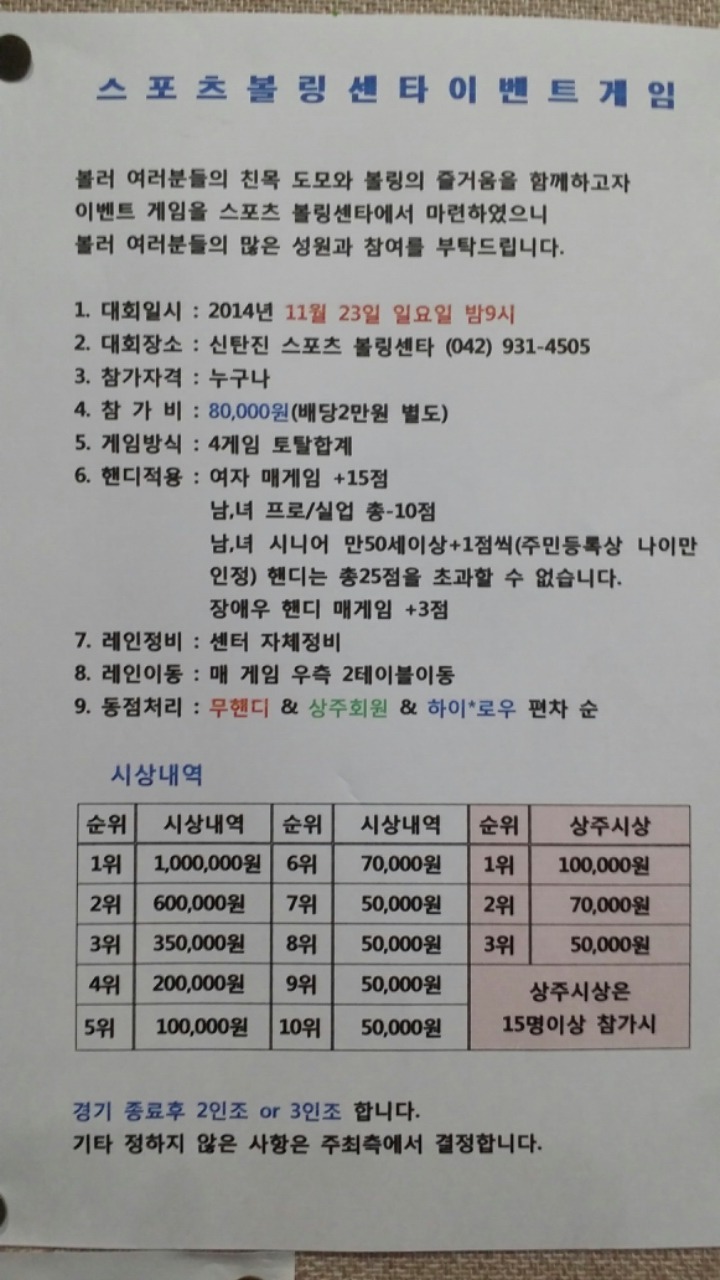 스포츠볼링센타이벤트게임

볼러 여러분들의 친목 도모와 볼링의 즐거움을 함께하고자 이벤트 게임을 스포츠 볼링센타에서 마련하였으니 볼러 여러분들의 많은 성원과 참여를 부탁드립니다.

1. 대회일시 : 2014년 11월 23일 일요일 밤9시
2. 대회장소 : 신탄진 스포츠 볼링센타 (042) 931-4505
3. 참가자격 : 누구나
4. 참 가 비 : 80,000원(배당2만원 별도)
5. 게임방식 : 4게임 토탈합계
6. 핸디적용 : 여자 매게임 +15점
남,녀 프로/실업 총-10점
남,녀 시니어 만50세이상+1점씩(주민등록상 나이만 인정) 핸디는 총25점을 초과할 수 없습니다.
장애우 핸디 매게임 +3점
7. 레인정비 : 센터 자체정비
8. 레인이동 : 매 게임 우측 2테이블이동
9. 동점처리 : 무핸디 & 상주회원 & 하이*로우 편차 순

시상내역

| 순위 | 시상내역 | 순위 | 시상내역 | 순위 | 상주시상 |
|---|---|---|---|---|---|
| 1위 | 1,000,000원 | 6위 | 70,000원 | 1위 | 100,000원 |
| 2위 | 600,000원 | 7위 | 50,000원 | 2위 | 70,000원 |
| 3위 | 350,000원 | 8위 | 50,000원 | 3위 | 50,000원 |
| 4위 | 200,000원 | 9위 | 50,000원 | 상주시상은 15명이상 참가시 | |
| 5위 | 100,000원 | 10위 | 50,000원 | | |

경기 종료후 2인조 or 3인조 합니다.
기타 정하지 않은 사항은 주최측에서 결정합니다.